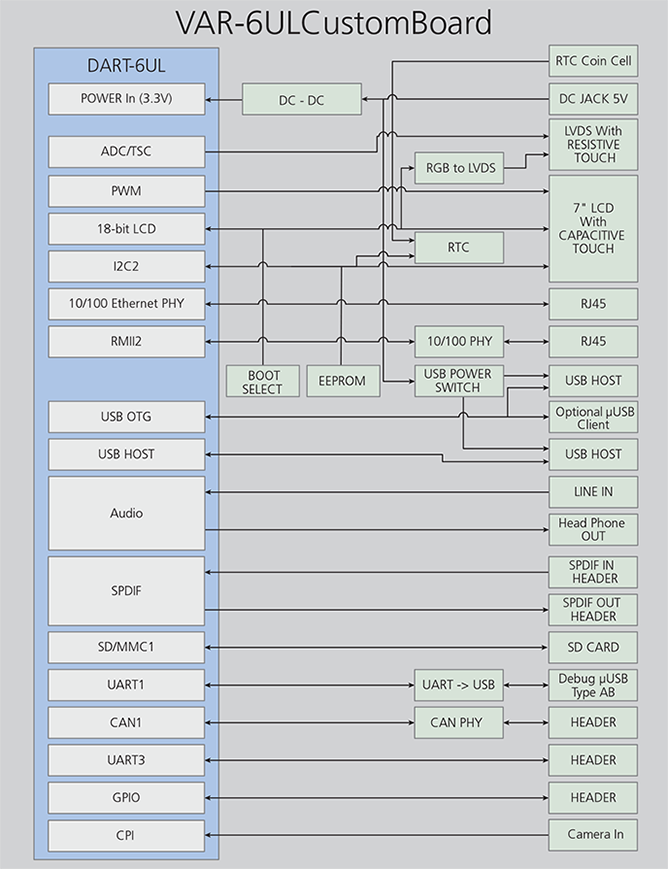 VAR-6ULCustomBoard

DART-6UL

POWER In (3.3V)

ADC/TSC

PWM

18-bit LCD

I2C2

10/100 Ethernet PHY

RMII2

USB OTG

USB HOST

Audio

SPDIF

SD/MMC1

UART1

CAN1

UART3

GPIO

CPI

DC - DC

RGB to LVDS

RTC

10/100 PHY

BOOT SELECT

EEPROM

USB POWER SWITCH

UART -> USB

CAN PHY

RTC Coin Cell

DC JACK 5V

LVDS With RESISTIVE TOUCH

7" LCD With CAPACITIVE TOUCH

RJ45

RJ45

USB HOST

Optional µUSB Client

USB HOST

LINE IN

Head Phone OUT

SPDIF IN HEADER

SPDIF OUT HEADER

SD CARD

Debug µUSB Type AB

HEADER

HEADER

HEADER

Camera In